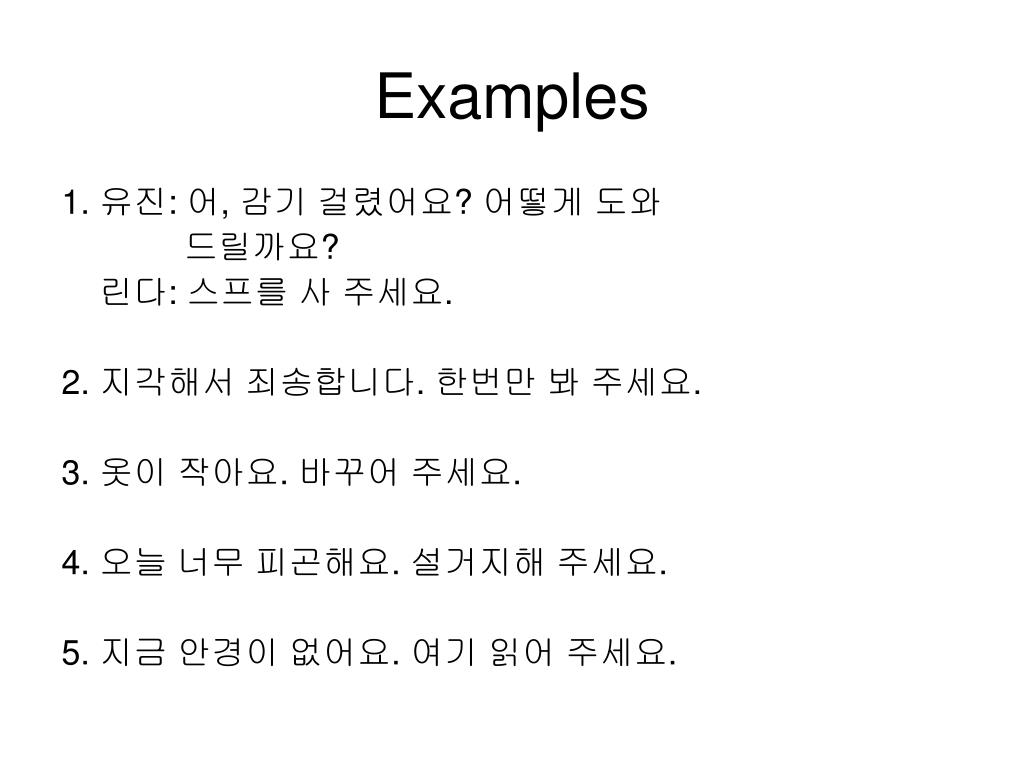 Examples

1. 유진: 어, 감기 걸렸어요? 어떻게 도와 드릴까요?
린다: 스프를 사 주세요.

2. 지각해서 죄송합니다. 한번만 봐 주세요.

3. 옷이 작아요. 바꾸어 주세요.

4. 오늘 너무 피곤해요. 설거지해 주세요.

5. 지금 안경이 없어요. 여기 읽어 주세요.